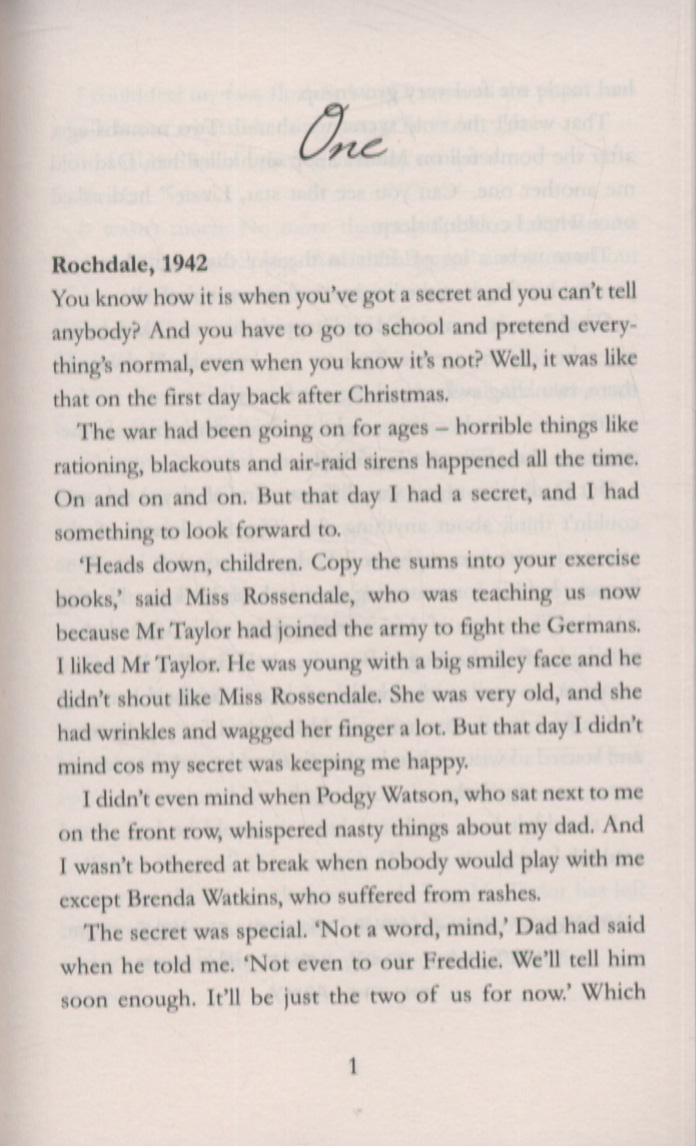 One

Rochdale, 1942

You know how it is when you've got a secret and you can't tell anybody? And you have to go to school and pretend everything's normal, even when you know it's not? Well, it was like that on the first day back after Christmas.

The war had been going on for ages – horrible things like rationing, blackouts and air-raid sirens happened all the time. On and on and on. But that day I had a secret, and I had something to look forward to.

'Heads down, children. Copy the sums into your exercise books,' said Miss Rossendale, who was teaching us now because Mr Taylor had joined the army to fight the Germans. I liked Mr Taylor. He was young with a big smiley face and he didn't shout like Miss Rossendale. She was very old, and she had wrinkles and wagged her finger a lot. But that day I didn't mind cos my secret was keeping me happy.

I didn't even mind when Podgy Watson, who sat next to me on the front row, whispered nasty things about my dad. And I wasn't bothered at break when nobody would play with me except Brenda Watkins, who suffered from rashes.

The secret was special. 'Not a word, mind,' Dad had said when he told me. 'Not even to our Freddie. We'll tell him soon enough. It'll be just the two of us for now.' Which

1